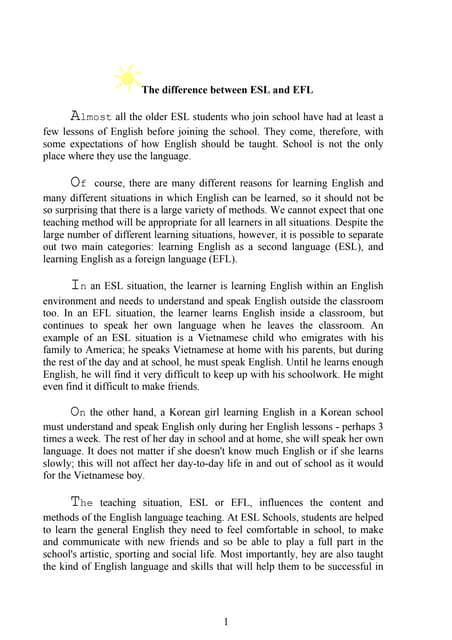 The difference between ESL and EFL

Almost all the older ESL students who join school have had at least a few lessons of English before joining the school. They come, therefore, with some expectations of how English should be taught. School is not the only place where they use the language.

Of course, there are many different reasons for learning English and many different situations in which English can be learned, so it should not be so surprising that there is a large variety of methods. We cannot expect that one teaching method will be appropriate for all learners in all situations. Despite the large number of different learning situations, however, it is possible to separate out two main categories: learning English as a second language (ESL), and learning English as a foreign language (EFL).

In an ESL situation, the learner is learning English within an English environment and needs to understand and speak English outside the classroom too. In an EFL situation, the learner learns English inside a classroom, but continues to speak her own language when he leaves the classroom. An example of an ESL situation is a Vietnamese child who emigrates with his family to America; he speaks Vietnamese at home with his parents, but during the rest of the day and at school, he must speak English. Until he learns enough English, he will find it very difficult to keep up with his schoolwork. He might even find it difficult to make friends.

On the other hand, a Korean girl learning English in a Korean school must understand and speak English only during her English lessons - perhaps 3 times a week. The rest of her day in school and at home, she will speak her own language. It does not matter if she doesn't know much English or if she learns slowly; this will not affect her day-to-day life in and out of school as it would for the Vietnamese boy.

The teaching situation, ESL or EFL, influences the content and methods of the English language teaching. At ESL Schools, students are helped to learn the general English they need to feel comfortable in school, to make and communicate with new friends and so be able to play a full part in the school's artistic, sporting and social life. Most importantly, hey are also taught the kind of English language and skills that will help them to be successful in

1